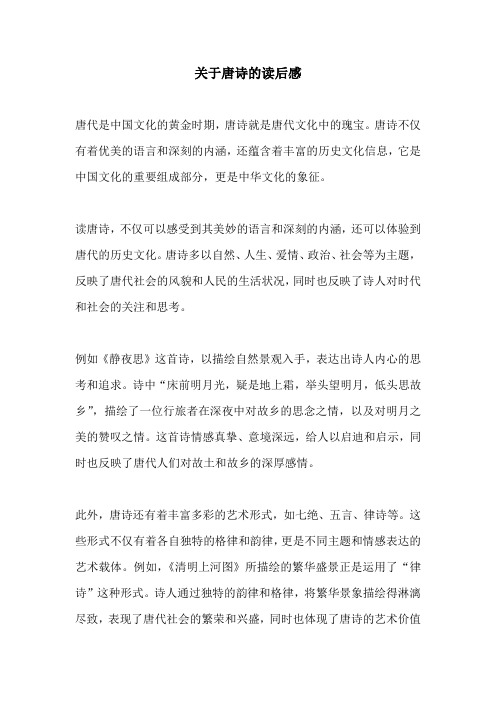 关于唐诗的读后感

唐代是中国文化的黄金时期，唐诗就是唐代文化中的瑰宝。唐诗不仅有着优美的语言和深刻的内涵，还蕴含着丰富的历史文化信息，它是中国文化的重要组成部分，更是中华文化的象征。

读唐诗，不仅可以感受到其美妙的语言和深刻的内涵，还可以体验到唐代的历史文化。唐诗多以自然、人生、爱情、政治、社会等为主题，反映了唐代社会的风貌和人民的生活状况，同时也反映了诗人对时代和社会的关注和思考。

例如《静夜思》这首诗，以描绘自然景观入手，表达出诗人内心的思考和追求。诗中“床前明月光，疑是地上霜，举头望明月，低头思故乡”，描绘了一位行旅者在深夜中对故乡的思念之情，以及对明月之美的赞叹之情。这首诗情感真挚、意境深远，给人以启迪和启示，同时也反映了唐代人们对故土和故乡的深厚感情。

此外，唐诗还有着丰富多彩的艺术形式，如七绝、五言、律诗等。这些形式不仅有着各自独特的格律和韵律，更是不同主题和情感表达的艺术载体。例如，《清明上河图》所描绘的繁华盛景正是运用了“律诗”这种形式。诗人通过独特的韵律和格律，将繁华景象描绘得淋漓尽致，表现了唐代社会的繁荣和兴盛，同时也体现了唐诗的艺术价值